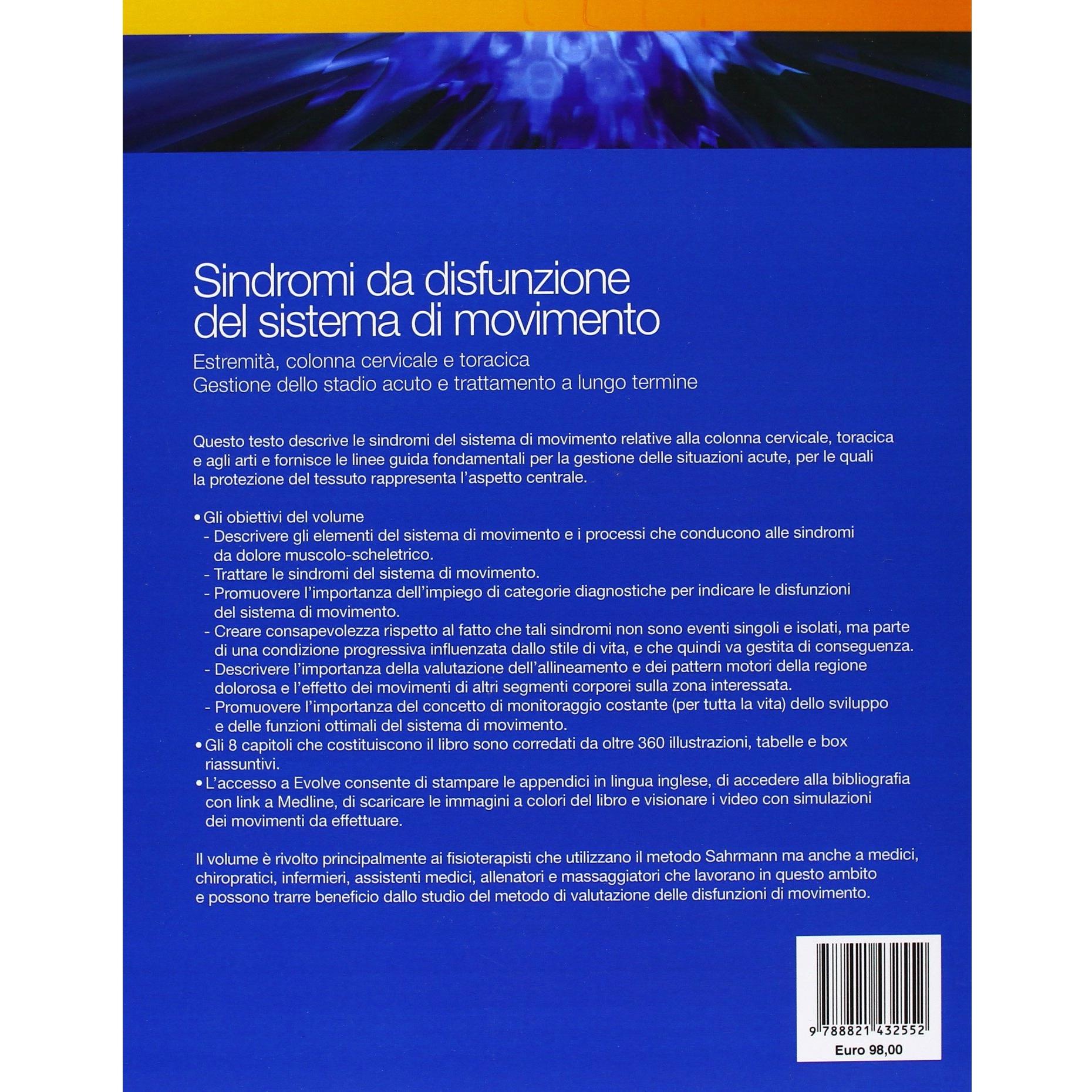 Sindromi da disfunzione del sistema di movimento

Estremità, colonna cervicale e toracica
Gestione dello stadio acuto e trattamento a lungo termine

Questo testo descrive le sindromi del sistema di movimento relative alla colonna cervicale, toracica e agli arti e fornisce le linee guida fondamentali per la gestione delle situazioni acute, per le quali la protezione del tessuto rappresenta l'aspetto centrale.

• Gli obiettivi del volume
- Descrivere gli elementi del sistema di movimento e i processi che conducono alle sindromi da dolore muscolo-scheletrico.
- Trattare le sindromi del sistema di movimento.
- Promuovere l'importanza dell'impiego di categorie diagnostiche per indicare le disfunzioni del sistema di movimento.
- Creare consapevolezza rispetto al fatto che tali sindromi non sono eventi singoli e isolati, ma parte di una condizione progressiva influenzata dallo stile di vita, e che quindi va gestita di conseguenza.
- Descrivere l'importanza della valutazione dell'allineamento e dei pattern motori della regione dolorosa e l'effetto dei movimenti di altri segmenti corporei sulla zona interessata.
- Promuovere l'importanza del concetto di monitoraggio costante (per tutta la vita) dello sviluppo e delle funzioni ottimali del sistema di movimento.
• Gli 8 capitoli che costituiscono il libro sono corredati da oltre 360 illustrazioni, tabelle e box riassuntivi.
• L'accesso a Evolve consente di stampare le appendici in lingua inglese, di accedere alla bibliografia con link a Medline, di scaricare le immagini a colori del libro e visionare i video con simulazioni dei movimenti da effettuare.

Il volume è rivolto principalmente ai fisioterapisti che utilizzano il metodo Sahrmann ma anche a medici, chiropratici, infermieri, assistenti medici, allenatori e massaggiatori che lavorano in questo ambito e possono trarre beneficio dallo studio del metodo di valutazione delle disfunzioni di movimento.

9 788821 432552
Euro 98,00